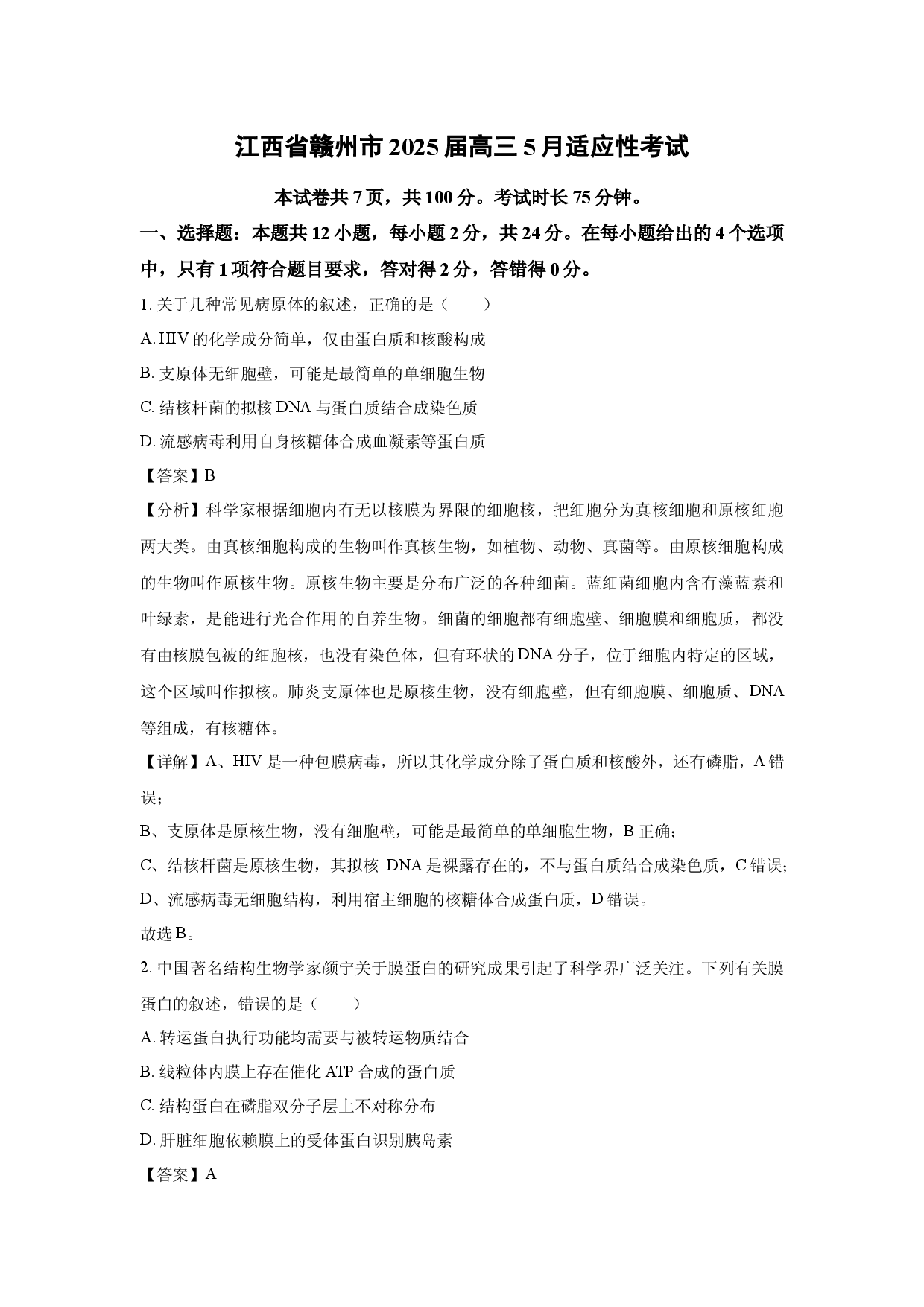 江西省赣州市2025届高三5月适应性考试

本试卷共7页，共100分。考试时长75分钟。

一、选择题：本题共12小题，每小题2分，共24分。在每小题给出的4个选项中，只有1项符合题目要求，答对得2分，答错得0分。

1.关于几种常见病原体的叙述，正确的是（　　）

A.HIV的化学成分简单，仅由蛋白质和核酸构成

B.支原体无细胞壁，可能是最简单的单细胞生物

C.结核杆菌的拟核DNA与蛋白质结合成染色质

D.流感病毒利用自身核糖体合成血凝素等蛋白质

【答案】B

【分析】科学家根据细胞内有无以核膜为界限的细胞核，把细胞分为真核细胞和原核细胞两大类。由真核细胞构成的生物叫作真核生物，如植物、动物、真菌等。由原核细胞构成的生物叫作原核生物。原核生物主要是分布广泛的各种细菌。蓝细菌细胞内含有藻蓝素和叶绿素，是能进行光合作用的自养生物。细菌的细胞都有细胞壁、细胞膜和细胞质，都没有由核膜包被的细胞核，也没有染色体，但有环状的DNA分子，位于细胞内特定的区域，这个区域叫作拟核。肺炎支原体也是原核生物，没有细胞壁，但有细胞膜、细胞质、DNA等组成，有核糖体。

【详解】A、HIV是一种包膜病毒，所以其化学成分除了蛋白质和核酸外，还有磷脂，A错误；

B、支原体是原核生物，没有细胞壁，可能是最简单的单细胞生物，B正确；

C、结核杆菌是原核生物，其拟核DNA是裸露存在的，不与蛋白质结合成染色质，C错误；

D、流感病毒无细胞结构，利用宿主细胞的核糖体合成蛋白质，D错误。

故选B。

2.中国著名结构生物学家颜宁关于膜蛋白的研究成果引起了科学界广泛关注。下列有关膜蛋白的叙述，错误的是（　　）

A.转运蛋白执行功能均需要与被转运物质结合

B.线粒体内膜上存在催化ATP合成的蛋白质

C.结构蛋白在磷脂双分子层上不对称分布

D.肝脏细胞依赖膜上的受体蛋白识别胰岛素

【答案】A